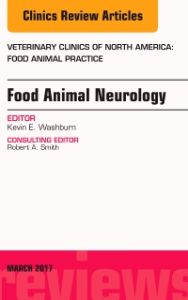 Clinics Review Articles

VETERINARY CLINICS OF NORTH AMERICA: FOOD ANIMAL PRACTICE

Food Animal Neurology

EDITOR
Kevin E. Washburn

CONSULTING EDITOR
Robert A. Smith

MARCH 2017

reviews